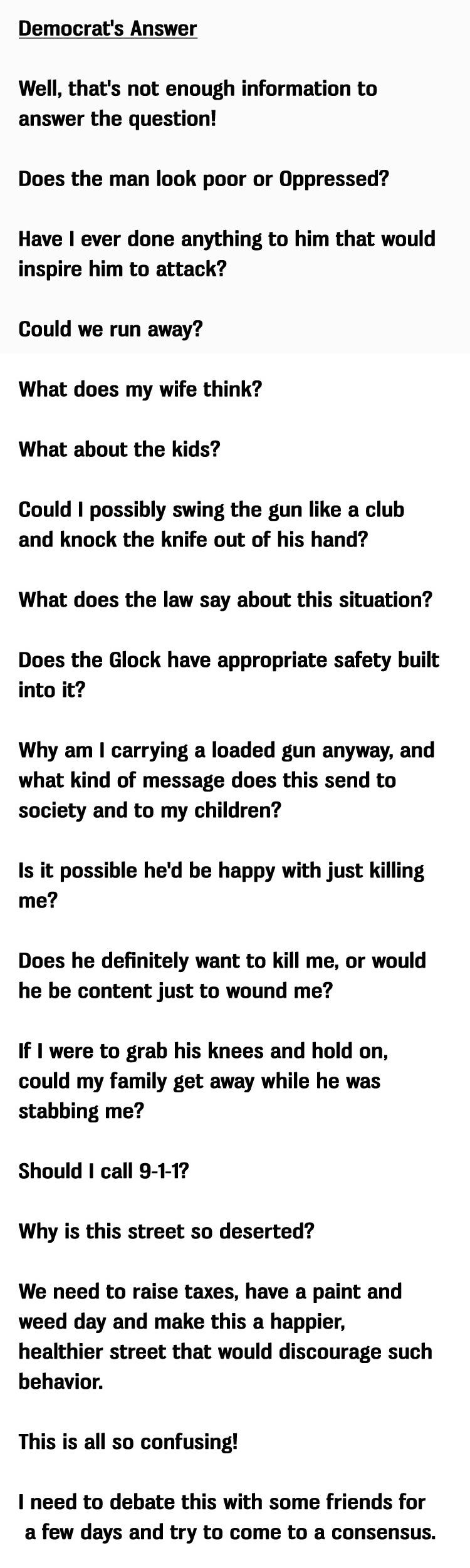 Democrat's Answer

Well, that's not enough information to answer the question!

Does the man look poor or Oppressed?

Have I ever done anything to him that would inspire him to attack?

Could we run away?

What does my wife think?

What about the kids?

Could I possibly swing the gun like a club and knock the knife out of his hand?

What does the law say about this situation?

Does the Glock have appropriate safety built into it?

Why am I carrying a loaded gun anyway, and what kind of message does this send to society and to my children?

Is it possible he'd be happy with just killing me?

Does he definitely want to kill me, or would he be content just to wound me?

If I were to grab his knees and hold on, could my family get away while he was stabbing me?

Should I call 9-1-1?

Why is this street so deserted?

We need to raise taxes, have a paint and weed day and make this a happier, healthier street that would discourage such behavior.

This is all so confusing!

I need to debate this with some friends for a few days and try to come to a consensus.